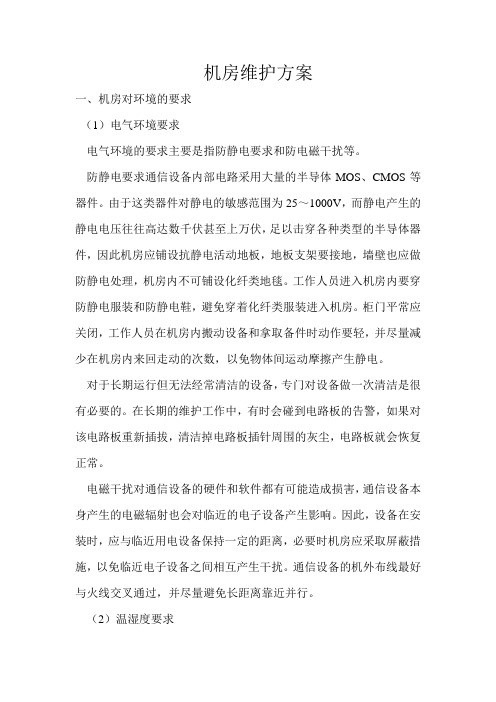 机房维护方案

一、机房对环境的要求

（1）电气环境要求

电气环境的要求主要是指防静电要求和防电磁干扰等。

防静电要求通信设备内部电路采用大量的半导体 MOS、CMOS 等器件。由于这类器件对静电的敏感范围为 25～1000V，而静电产生的静电电压往往高达数千伏甚至上万伏，足以击穿各种类型的半导体器件，因此机房应铺设抗静电活动地板，地板支架要接地，墙壁也应做防静电处理，机房内不可铺设化纤类地毯。工作人员进入机房内要穿防静电服装和防静电鞋，避免穿着化纤类服装进入机房。柜门平常应关闭，工作人员在机房内搬动设备和拿取备件时动作要轻，并尽量减少在机房内来回走动的次数，以免物体间运动摩擦产生静电。

对于长期运行但无法经常清洁的设备，专门对设备做一次清洁是很有必要的。在长期的维护工作中，有时会碰到电路板的告警，如果对该电路板重新插拔，清洁掉电路板插针周围的灰尘，电路板就会恢复正常。

电磁干扰对通信设备的硬件和软件都有可能造成损害，通信设备本身产生的电磁辐射也会对临近的电子设备产生影响。因此，设备在安装时，应与临近用电设备保持一定的距离，必要时机房应采取屏蔽措施，以免临近电子设备之间相互产生干扰。通信设备的机外布线最好与火线交叉通过，并尽量避免长距离靠近并行。

（2）温湿度要求